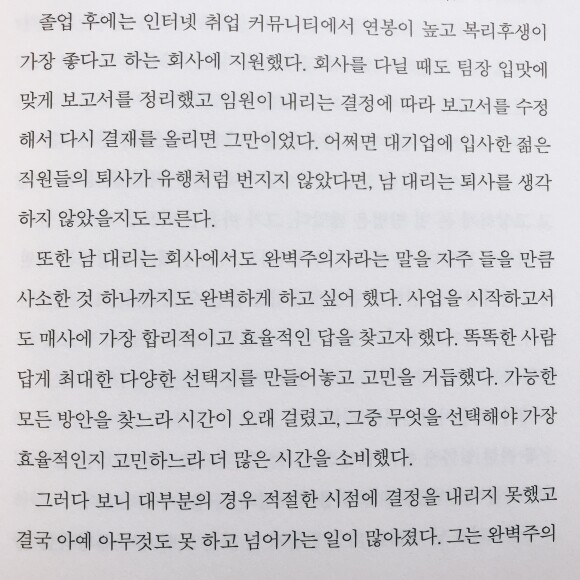 졸업 후에는 인터넷 취업 커뮤니티에서 연봉이 높고 복리후생이 가장 좋다고 하는 회사에 지원했다. 회사를 다닐 때도 팀장 입맛에 맞게 보고서를 정리했고 임원이 내리는 결정에 따라 보고서를 수정해서 다시 결재를 올리면 그만이었다. 어쩌면 대기업에 입사한 젊은 직원들의 퇴사가 유행처럼 번지지 않았다면, 남 대리는 퇴사를 생각하지 않았을지도 모른다.

또한 남 대리는 회사에서도 완벽주의자라는 말을 자주 들을 만큼 사소한 것 하나까지도 완벽하게 하고 싶어 했다. 사업을 시작하고서도 매사에 가장 합리적이고 효율적인 답을 찾고자 했다. 똑똑한 사람답게 최대한 다양한 선택지를 만들어놓고 고민을 거듭했다. 가능한 모든 방안을 찾느라 시간이 오래 걸렸고, 그중 무엇을 선택해야 가장 효율적인지 고민하느라 더 많은 시간을 소비했다.

그러다 보니 대부분의 경우 적절한 시점에 결정을 내리지 못했고 결국 아예 아무것도 못 하고 넘어가는 일이 많아졌다. 그는 완벽주의